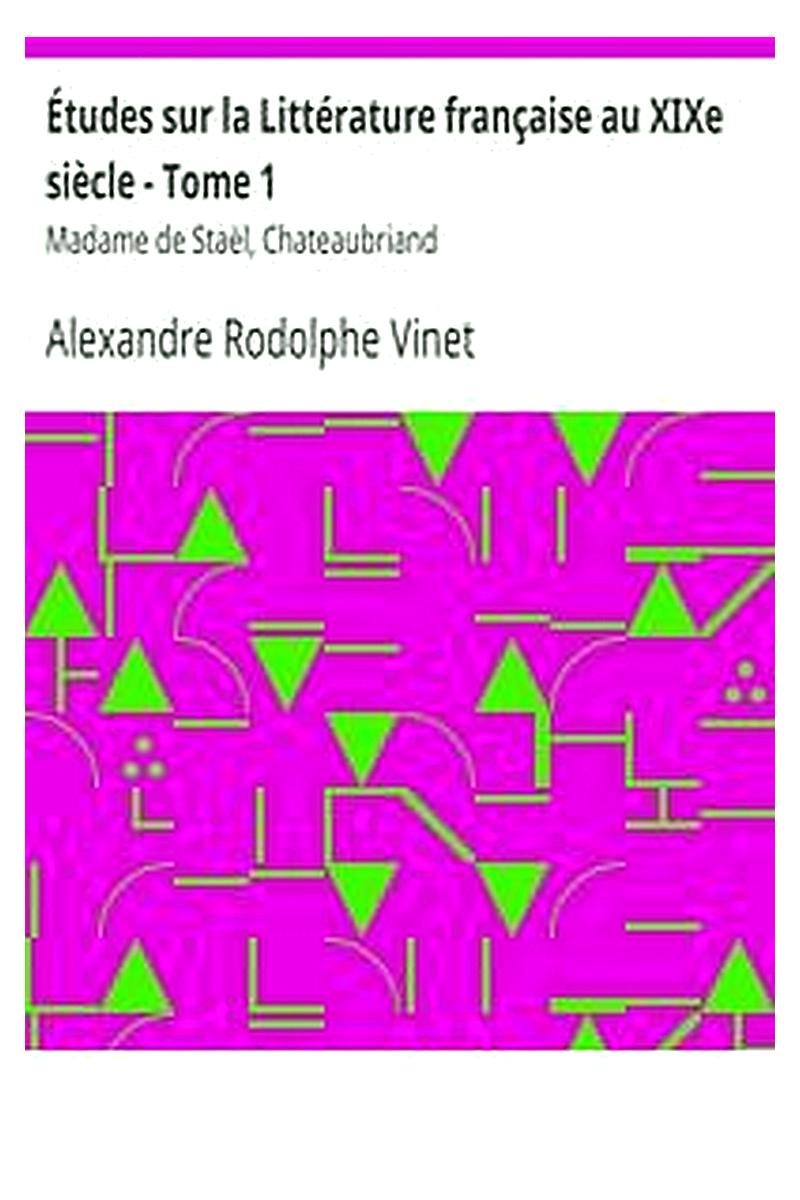 Études sur la Littérature française au XIXe siècle - Tome 1

Madame de Staël, Chateaubriand

Alexandre Rodolphe Vinet